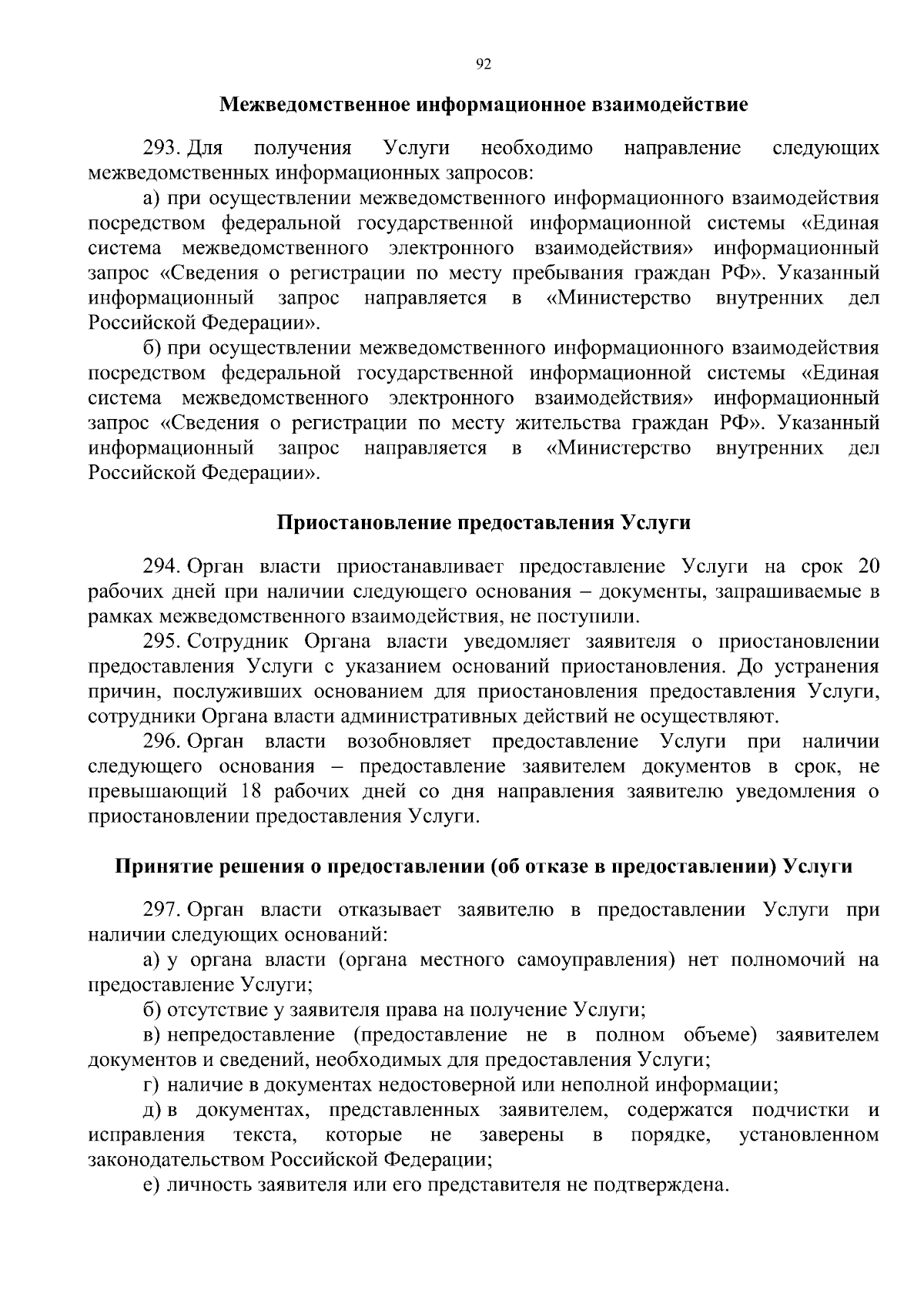 92

Межведомственное информационное взаимодействие

293. Для получения Услуги необходимо направление следующих межведомственных информационных запросов:

а) при осуществлении межведомственного информационного взаимодействия посредством федеральной государственной информационной системы «Единая система межведомственного электронного взаимодействия» информационный запрос «Сведения о регистрации по месту пребывания граждан РФ». Указанный информационный запрос направляется в «Министерство внутренних дел Российской Федерации».

б) при осуществлении межведомственного информационного взаимодействия посредством федеральной государственной информационной системы «Единая система межведомственного электронного взаимодействия» информационный запрос «Сведения о регистрации по месту жительства граждан РФ». Указанный информационный запрос направляется в «Министерство внутренних дел Российской Федерации».

Приостановление предоставления Услуги

294. Орган власти приостанавливает предоставление Услуги на срок 20 рабочих дней при наличии следующего основания – документы, запрашиваемые в рамках межведомственного взаимодействия, не поступили.

295. Сотрудник Органа власти уведомляет заявителя о приостановлении предоставления Услуги с указанием оснований приостановления. До устранения причин, послуживших основанием для приостановления предоставления Услуги, сотрудники Органа власти административных действий не осуществляют.

296. Орган власти возобновляет предоставление Услуги при наличии следующего основания – предоставление заявителем документов в срок, не превышающий 18 рабочих дней со дня направления заявителю уведомления о приостановлении предоставления Услуги.

Принятие решения о предоставлении (об отказе в предоставлении) Услуги

297. Орган власти отказывает заявителю в предоставлении Услуги при наличии следующих оснований:

а) у органа власти (органа местного самоуправления) нет полномочий на предоставление Услуги;

б) отсутствие у заявителя права на получение Услуги;

в) непредоставление (предоставление не в полном объеме) заявителем документов и сведений, необходимых для предоставления Услуги;

г) наличие в документах недостоверной или неполной информации;

д) в документах, представленных заявителем, содержатся подчистки и исправления текста, которые не заверены в порядке, установленном законодательством Российской Федерации;

е) личность заявителя или его представителя не подтверждена.